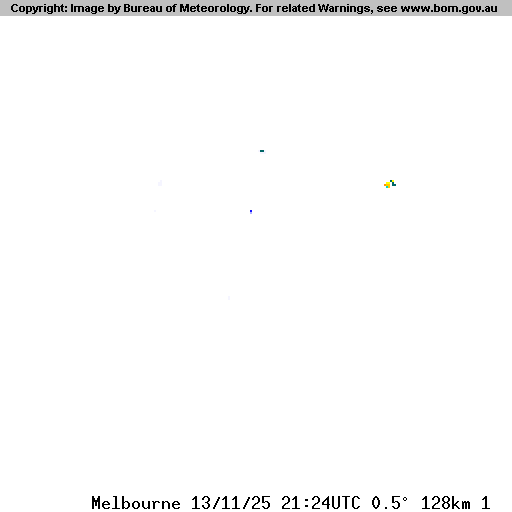 Copyright: Image by Bureau of Meteorology. For related Warnings, see www.bom.gov.au

Melbourne 13/11/25 21:24UTC 0.5° 128km 1